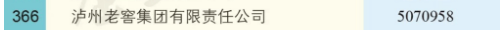 | 366 | 泸州老窖集团有限责任公司 | 5070958 |